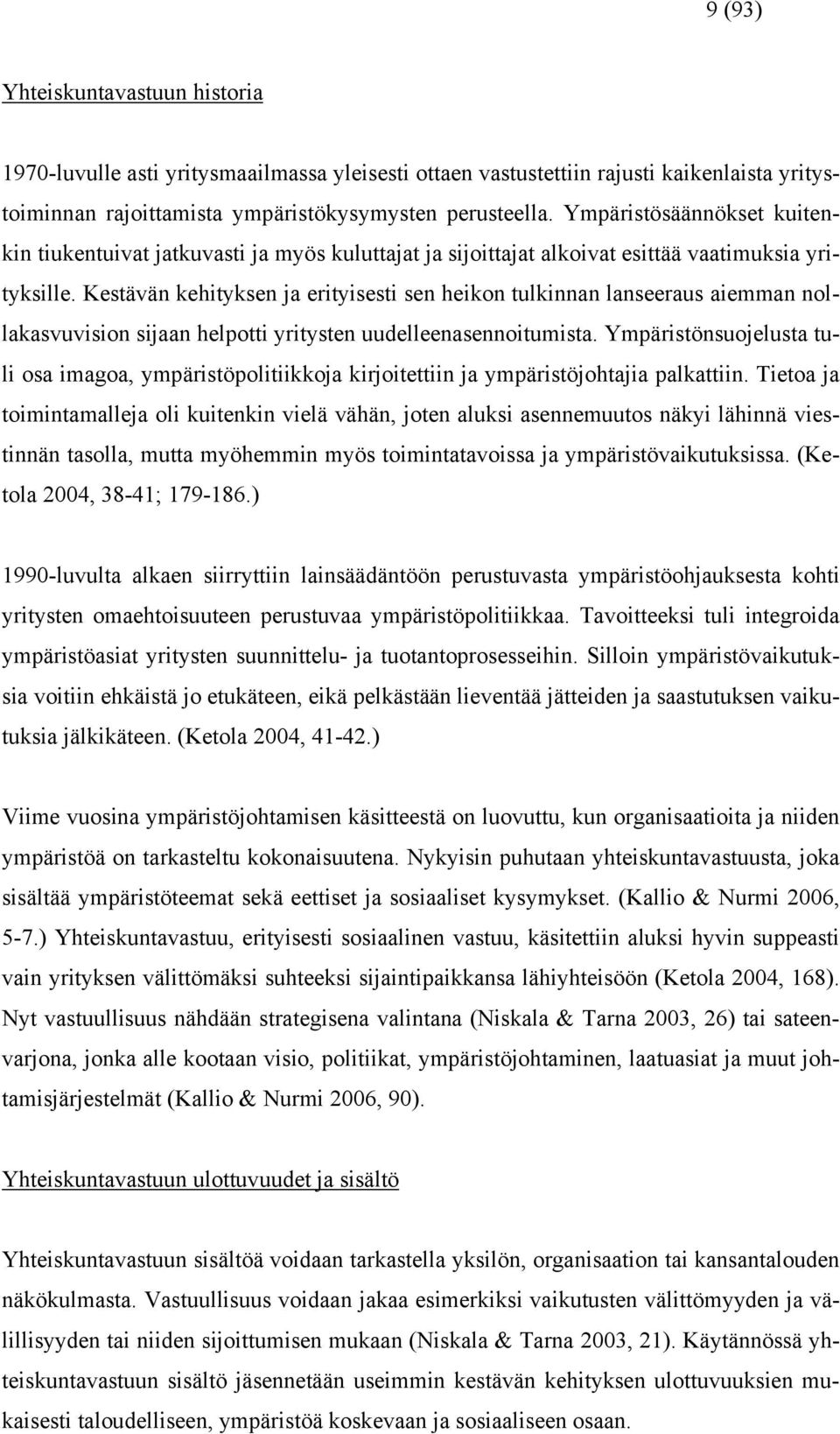 9 (93)

Yhteiskuntavastuun historia

1970-luvulle asti yritysmaailmassa yleisesti ottaen vastustettiin rajusti kaikenlaista yritystoiminnan rajoittamista ympäristökysymysten perusteella. Ympäristösäännökset kuitenkin tiukentuivat jatkuvasti ja myös kuluttajat ja sijoittajat alkoivat esittää vaatimuksia yrityksille. Kestävän kehityksen ja erityisesti sen heikon tulkinnan lanseeraus aiemman nollakasvuvision sijaan helpotti yritysten uudelleenasennoitumista. Ympäristönsuojelusta tuli osa imagoa, ympäristöpolitiikkoja kirjoitettiin ja ympäristöjohtajia palkattiin. Tietoa ja toimintamalleja oli kuitenkin vielä vähän, joten aluksi asennemuutos näkyi lähinnä viestinnän tasolla, mutta myöhemmin myös toimintatavoissa ja ympäristövaikutuksissa. (Ketola 2004, 38-41; 179-186.)

1990-luvulta alkaen siirryttiin lainsäädäntöön perustuvasta ympäristöohjauksesta kohti yritysten omaehtoisuuteen perustuvaa ympäristöpolitiikkaa. Tavoitteeksi tuli integroida ympäristöasiat yritysten suunnittelu- ja tuotantoprosesseihin. Silloin ympäristövaikutuksia voitiin ehkäistä jo etukäteen, eikä pelkästään lieventää jätteiden ja saastutuksen vaikutuksia jälkikäteen. (Ketola 2004, 41-42.)

Viime vuosina ympäristöjohtamisen käsitteestä on luovuttu, kun organisaatioita ja niiden ympäristöä on tarkasteltu kokonaisuutena. Nykyisin puhutaan yhteiskuntavastuusta, joka sisältää ympäristöteemat sekä eettiset ja sosiaaliset kysymykset. (Kallio & Nurmi 2006, 5-7.) Yhteiskuntavastuu, erityisesti sosiaalinen vastuu, käsitettiin aluksi hyvin suppeasti vain yrityksen välittömäksi suhteeksi sijaintipaikkansa lähiyhteisöön (Ketola 2004, 168). Nyt vastuullisuus nähdään strategisena valintana (Niskala & Tarna 2003, 26) tai sateenvarjona, jonka alle kootaan visio, politiikat, ympäristöjohtaminen, laatuasiat ja muut johtamisjärjestelmät (Kallio & Nurmi 2006, 90).

Yhteiskuntavastuun ulottuvuudet ja sisältö

Yhteiskuntavastuun sisältöä voidaan tarkastella yksilön, organisaation tai kansantalouden näkökulmasta. Vastuullisuus voidaan jakaa esimerkiksi vaikutusten välittömyyden ja välillisyyden tai niiden sijoittumisen mukaan (Niskala & Tarna 2003, 21). Käytännössä yhteiskuntavastuun sisältö jäsennetään useimmin kestävän kehityksen ulottuvuuksien mukaisesti taloudelliseen, ympäristöä koskevaan ja sosiaaliseen osaan.